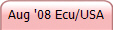 Aug '08 Ecu/USA